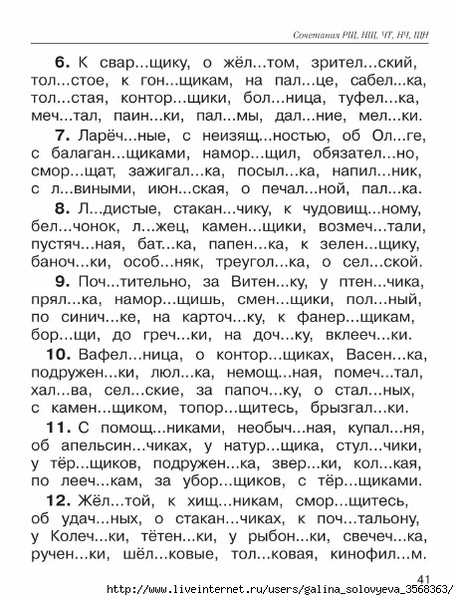 Сочетания РЩ, НЩ, ЧТ, НЧ, ЩН

6. К свар...щику, о жёл...том, зрител...ский, тол...стое, к гон...щикам, на пал...це, сабел...ка, тол...стая, контор...щики, бол...ница, туфел...ка, меч...тал, паин...ки, пал...мы, дал...ние, мел...ки.

7. Ларёч...ные, с неизящ...ностью, об Ол...ге, с балаган...щиками, намор...щил, обязател...но, смор...щат, зажигал...ка, посыл...ка, напил...ник, с л...виными, июн...ская, о печал...ной, пал...ка.

8. Л...дистые, стакан...чику, к чудовищ...ному, бел...чонок, л...жец, камен...щики, возмеч...тали, пустяч...ная, бат...ка, папен...ка, к зелен...щику, баноч...ки, особ...няк, треугол...ка, о сел...ской.

9. Поч...тительно, за Витен...ку, у птен...чика, прял...ка, намор...щишь, смен...щики, пол...ный, по синич...ке, на карточ...ку, к фанер...щикам, бор...щи, до греч...ки, на доч...ку, вклееч...ки.

10. Вафел...ница, о контор...щиках, Васен...ка, подружен...ки, люл...ка, немощ...ная, помеч...тал, хал...ва, сел...ские, за папоч...ку, о стал...ных, с камен...щиком, топор...щитесь, брызгал...ки.

11. С помощ...никами, необыч...ная, купал...ня, об апельсин...чиках, у натур...щика, стул...чики, у тёр...щиков, подружен...ка, звер...ки, кол...кая, по лееч...кам, за убор...щиков, с тёр...щиками.

12. Жёл...той, к хищ...никам, смор...щитесь, об удач...ных, о стакан...чиках, к поч...тальону, у Колеч...ки, тётен...ки, у рыбон...ки, свечеч...ка, ручен...ки, шёл...ковые, тол...ковая, кинофил...м.

41

http://www.liveinternet.ru/users/galina_solovyeva_3568363/